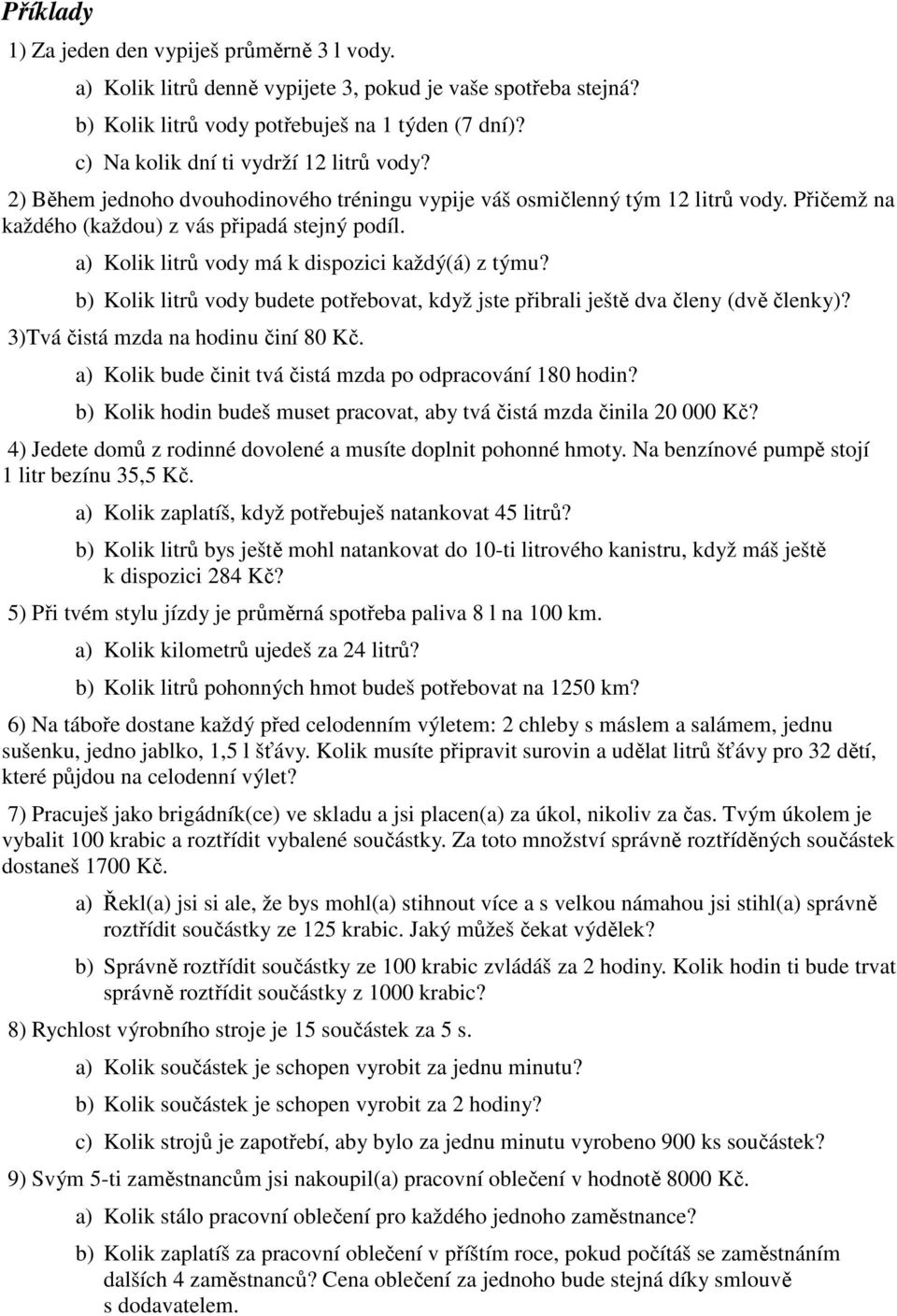 Příklady

1) Za jeden den vypiješ průměrně 3 l vody.

a) Kolik litrů denně vypijete 3, pokud je vaše spotřeba stejná?

b) Kolik litrů vody potřebuješ na 1 týden (7 dní)?

c) Na kolik dní ti vydrží 12 litrů vody?

2) Během jednoho dvouhodinového tréningu vypije váš osmičlenný tým 12 litrů vody. Přičemž na každého (každou) z vás připadá stejný podíl.

a) Kolik litrů vody má k dispozici každý(á) z týmu?

b) Kolik litrů vody budete potřebovat, když jste přibrali ještě dva členy (dvě členky)?

3)Tvá čistá mzda na hodinu činí 80 Kč.

a) Kolik bude činit tvá čistá mzda po odpracování 180 hodin?

b) Kolik hodin budeš muset pracovat, aby tvá čistá mzda činila 20 000 Kč?

4) Jedete domů z rodinné dovolené a musíte doplnit pohonné hmoty. Na benzínové pumpě stojí 1 litr bezínu 35,5 Kč.

a) Kolik zaplatíš, když potřebuješ natankovat 45 litrů?

b) Kolik litrů bys ještě mohl natankovat do 10-ti litrového kanistru, když máš ještě k dispozici 284 Kč?

5) Při tvém stylu jízdy je průměrná spotřeba paliva 8 l na 100 km.

a) Kolik kilometrů ujedeš za 24 litrů?

b) Kolik litrů pohonných hmot budeš potřebovat na 1250 km?

6) Na táboře dostane každý před celodenním výletem: 2 chleby s máslem a salámem, jednu sušenku, jedno jablko, 1,5 l šťávy. Kolik musíte připravit surovin a udělat litrů šťávy pro 32 dětí, které půjdou na celodenní výlet?

7) Pracuješ jako brigádník(ce) ve skladu a jsi placen(a) za úkol, nikoliv za čas. Tvým úkolem je vybalit 100 krabic a roztřídit vybalené součástky. Za toto množství správně roztříděných součástek dostaneš 1700 Kč.

a) Řekl(a) jsi si ale, že bys mohl(a) stihnout více a s velkou námahou jsi stihl(a) správně roztřídit součástky ze 125 krabic. Jaký můžeš čekat výdělek?

b) Správně roztřídit součástky ze 100 krabic zvládáš za 2 hodiny. Kolik hodin ti bude trvat správně roztřídit součástky z 1000 krabic?

8) Rychlost výrobního stroje je 15 součástek za 5 s.

a) Kolik součástek je schopen vyrobit za jednu minutu?

b) Kolik součástek je schopen vyrobit za 2 hodiny?

c) Kolik strojů je zapotřebí, aby bylo za jednu minutu vyrobeno 900 ks součástek?

9) Svým 5-ti zaměstnancům jsi nakoupil(a) pracovní oblečení v hodnotě 8000 Kč.

a) Kolik stálo pracovní oblečení pro každého jednoho zaměstnance?

b) Kolik zaplatíš za pracovní oblečení v příštím roce, pokud počítáš se zaměstnáním dalších 4 zaměstnanců? Cena oblečení za jednoho bude stejná díky smlouvě s dodavatelem.